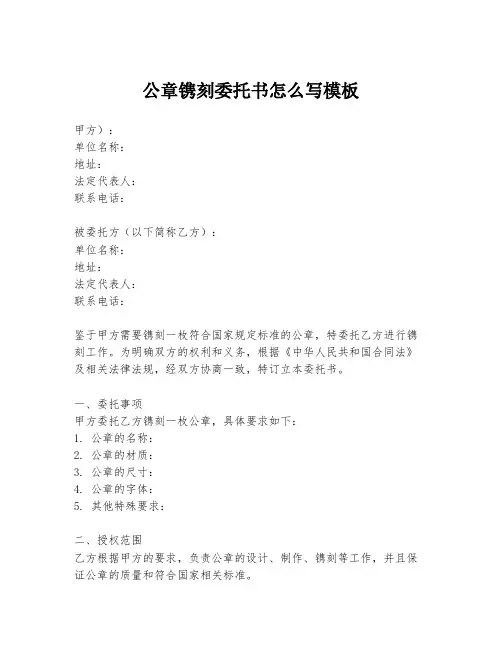 公章镌刻委托书怎么写模板

甲方）：
单位名称：
地址：
法定代表人：
联系电话：

被委托方（以下简称乙方）：
单位名称：
地址：
法定代表人：
联系电话：

鉴于甲方需要镌刻一枚符合国家规定标准的公章，特委托乙方进行镌刻工作。为明确双方的权利和义务，根据《中华人民共和国合同法》及相关法律法规，经双方协商一致，特订立本委托书。

一、委托事项
甲方委托乙方镌刻一枚公章，具体要求如下：
1. 公章的名称：
2. 公章的材质：
3. 公章的尺寸：
4. 公章的字体：
5. 其他特殊要求：

二、授权范围
乙方根据甲方的要求，负责公章的设计、制作、镌刻等工作，并且保证公章的质量和符合国家相关标准。